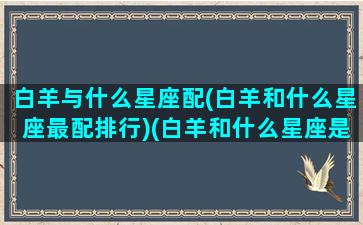 白羊与什么星座配(白羊和什么星座最配排行)(白羊和什么星座是